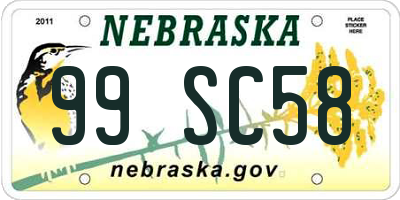 2011

NEBRASKA

PLACE STICKER HERE

99 SC58

nebraska.gov